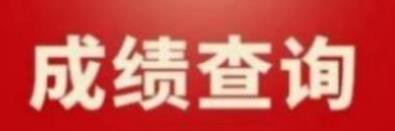 成绩查询